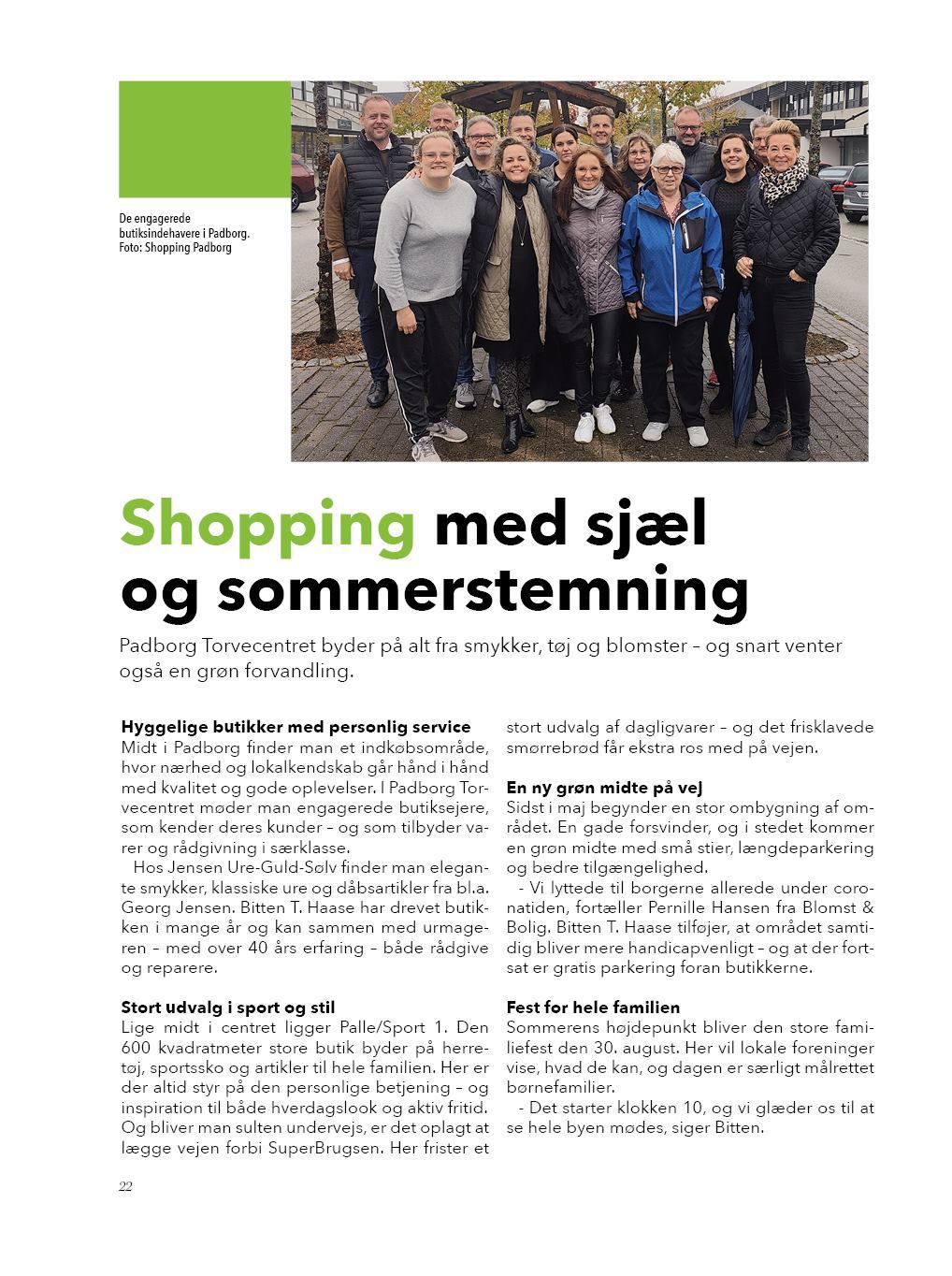 De engagerede butiksindehavere i Padborg. Foto: Shopping Padborg

Shopping med sjæl og sommerstemning

Padborg Torvecentret byder på alt fra smykker, tøj og blomster – og snart venter også en grøn forvandling.

Hyggelige butikker med personlig service
Midt i Padborg finder man et indkøbsområde, hvor nærhed og lokalkendskab går hånd i hånd med kvalitet og gode oplevelser. I Padborg Torvecentret møder man engagerede butiksejere, som kender deres kunder – og som tilbyder varer og rådgivning i særklasse.

Hos Jensen Ure-Guld-Sølv finder man elegante smykker, klassiske ure og dåbsartikler fra bl.a. Georg Jensen. Bitten T. Haase har drevet butikken i mange år og kan sammen med urmageren – med over 40 års erfaring – både rådgive og reparere.

Stort udvalg i sport og stil
Lige midt i centret ligger Palle/Sport 1. Den 600 kvadratmeter store butik byder på herretøj, sportssko og artikler til hele familien. Her er der altid styr på den personlige betjening – og inspiration til både hverdagslook og aktiv fritid. Og bliver man sulten undervejs, er det oplagt at lægge vejen forbi SuperBrugsen. Her frister et stort udvalg af dagligvarer – og det frisklavede smørrebrød får ekstra ros med på vejen.

En ny grøn midte på vej
Sidst i maj begynder en stor ombygning af området. En gade forsvinder, og i stedet kommer en grøn midte med små stier, længdeparkering og bedre tilgængelighed.

- Vi lyttede til borgerne allerede under coronatiden, fortæller Pernille Hansen fra Blomst & Bolig. Bitten T. Haase tilføjer, at området samtidig bliver mere handicapvenligt – og at der fortsat er gratis parkering foran butikkerne.

Fest for hele familien
Sommerens højdepunkt bliver den store familiefest den 30. august. Her vil lokale foreninger vise, hvad de kan, og dagen er særligt målrettet børnefamilier.

- Det starter klokken 10, og vi glæder os til at se hele byen mødes, siger Bitten.

22